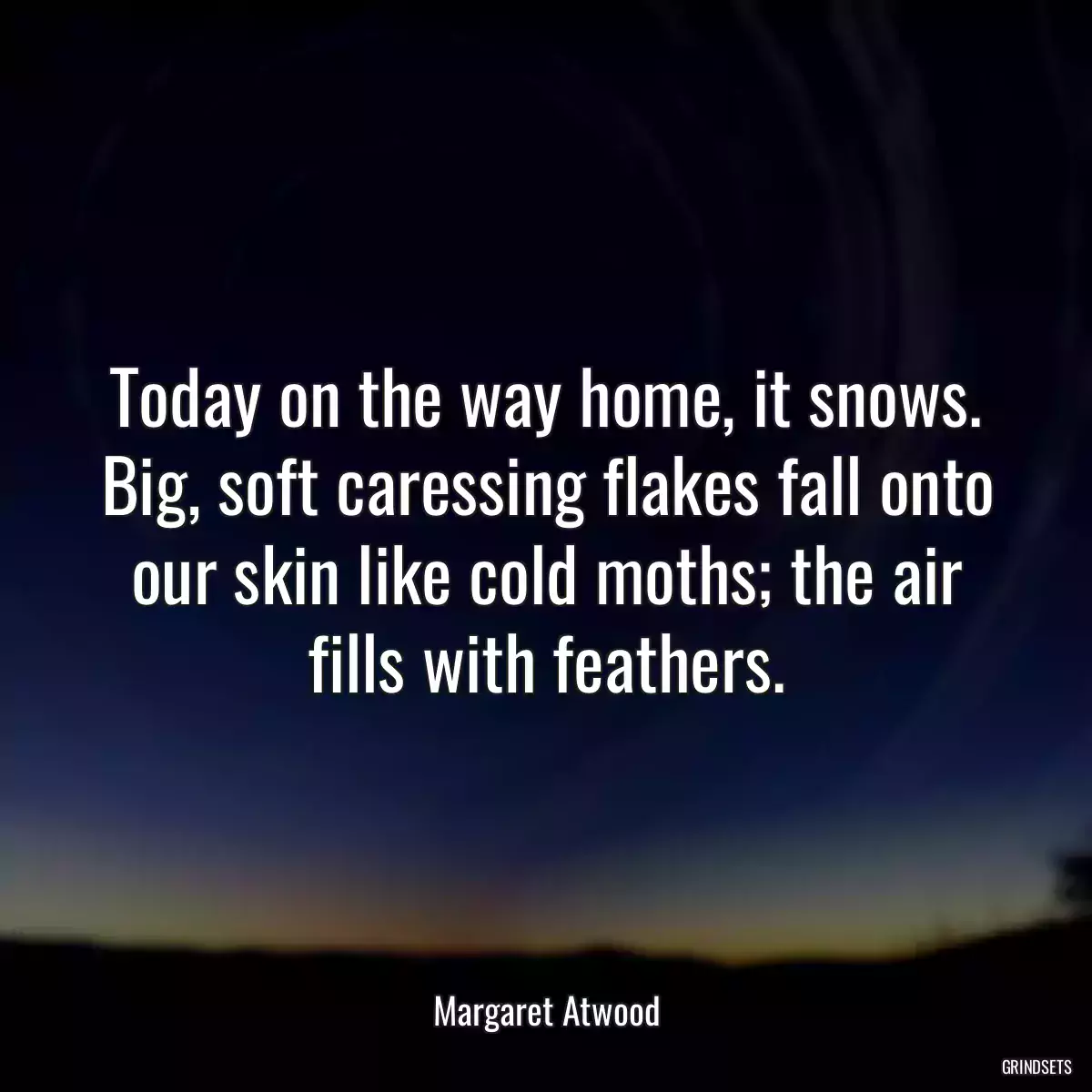 Today on the way home, it snows. Big, soft caressing flakes fall onto our skin like cold moths; the air fills with feathers.

Margaret Atwood

GRINDSETS